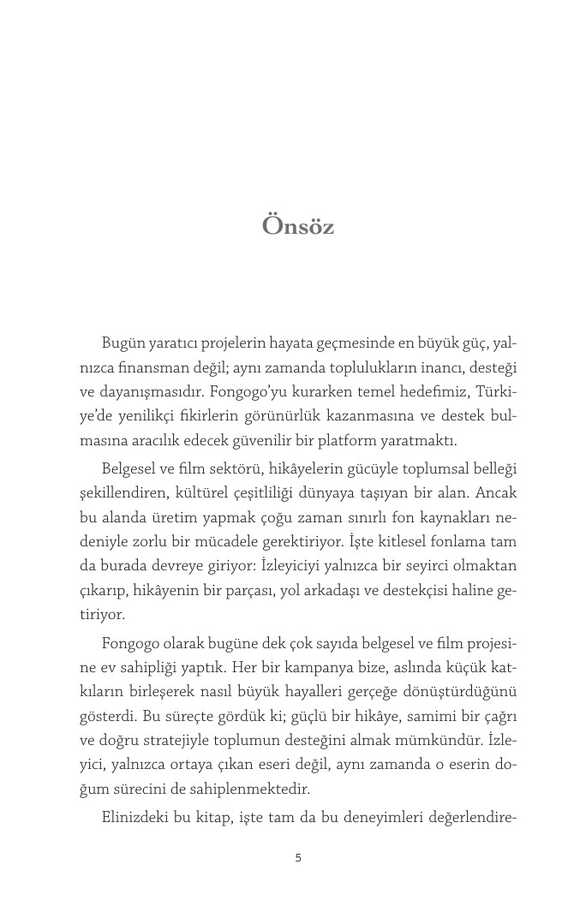 Önsöz

Bugün yaratıcı projelerin hayata geçmesinde en büyük güç, yalnızca finansman değil; aynı zamanda toplulukların inancı, desteği ve dayanışmasıdır. Fongogo'yu kurarken temel hedefimiz, Türkiye'de yenilikçi fikirlerin görünürlük kazanmasına ve destek bulmasına aracılık edecek güvenilir bir platform yaratmaktı.

Belgesel ve film sektörü, hikâyelerin gücüyle toplumsal belleği şekillendiren, kültürel çeşitliliği dünyaya taşıyan bir alan. Ancak bu alanda üretim yapmak çoğu zaman sınırlı fon kaynakları nedeniyle zorlu bir mücadele gerektiriyor. İşte kitlesel fonlama tam da burada devreye giriyor: İzleyiciyi yalnızca bir seyirci olmaktan çıkarıp, hikâyenin bir parçası, yol arkadaşı ve destekçisi haline getiriyor.

Fongogo olarak bugüne dek çok sayıda belgesel ve film projesine ev sahipliği yaptık. Her bir kampanya bize, aslında küçük katkıların birleşerek nasıl büyük hayalleri gerçeğe dönüştürdüğünü gösterdi. Bu süreçte gördük ki; güçlü bir hikâye, samimi bir çağrı ve doğru stratejiyle toplumun desteğini almak mümkündür. İzleyici, yalnızca ortaya çıkan eseri değil, aynı zamanda o eserin doğum sürecini de sahiplenmektedir.

Elinizdeki bu kitap, işte tam da bu deneyimleri değerlendire-

5